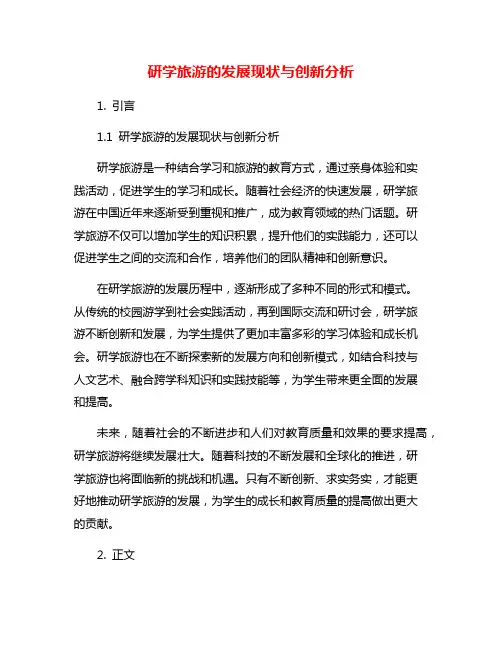 研学旅游的发展现状与创新分析

1. 引言

1.1 研学旅游的发展现状与创新分析

研学旅游是一种结合学习和旅游的教育方式，通过亲身体验和实践活动，促进学生的学习和成长。随着社会经济的快速发展，研学旅游在中国近年来逐渐受到重视和推广，成为教育领域的热门话题。研学旅游不仅可以增加学生的知识积累，提升他们的实践能力，还可以促进学生之间的交流和合作，培养他们的团队精神和创新意识。

在研学旅游的发展历程中，逐渐形成了多种不同的形式和模式。从传统的校园游学到社会实践活动，再到国际交流和研讨会，研学旅游不断创新和发展，为学生提供了更加丰富多彩的学习体验和成长机会。研学旅游也在不断探索新的发展方向和创新模式，如结合科技与人文艺术、融合跨学科知识和实践技能等，为学生带来更全面的发展和提高。

未来，随着社会的不断进步和人们对教育质量和效果的要求提高，研学旅游将继续发展壮大。随着科技的不断发展和全球化的推进，研学旅游也将面临新的挑战和机遇。只有不断创新、求实务实，才能更好地推动研学旅游的发展，为学生的成长和教育质量的提高做出更大的贡献。

2. 正文